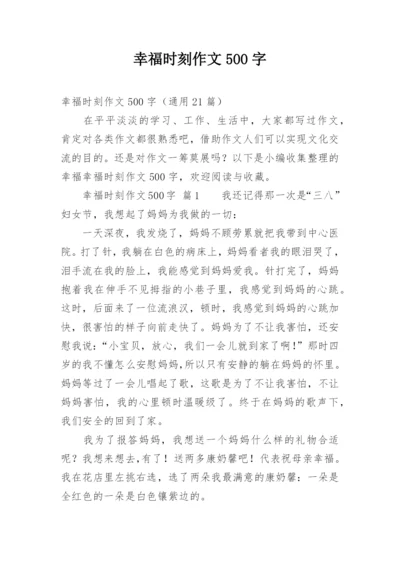 幸福时刻作文 500 字

幸福时刻作文 500 字（通用 21 篇）

在平平淡淡的学习、工作、生活中，大家都写过作文，肯定对各类作文都很熟悉吧，借助作文人们可以实现文化交流的目的。还是对作文一筹莫展吗？以下是小编收集整理的幸福幸福时刻作文 500 字，欢迎阅读与收藏。

幸福时刻作文 500 字 篇 1　　我还记得那一次是“三八”妇女节，我想起了妈妈为我做的一切：

一天深夜，我发烧了，妈妈不顾劳累就把我带到中心医院。打了针，我躺在白色的病床上，妈妈看者我的眼泪哭了，泪手流在我的脸上，我能感觉到妈妈爱我。针打完了，妈妈抱着我在伸手不见拇指的小巷子里，我感觉到妈妈的心跳。这时，后面来了一位流浪汉，顿时，我感觉到妈妈的心跳加快，很害怕的样子向前走快了。妈妈为了不让我害怕，还安慰我说：“小宝贝，放心，我们一会儿就到家了啊！”那时四岁的我不懂怎么安慰妈妈，所以只有安静的躺在妈妈的怀里。妈妈等过了一会儿唱起了歌，这歌是为了不让我害怕，不让妈妈害怕，我的心里顿时温暖级了。终于在妈妈的歌声下，我们安全的回到了家。

我为了报答妈妈，我想送一个妈妈什么样的礼物合适呢？我想来想去，有了！送两多康奶馨吧！代表祝母亲幸福。我在花店里左挑右选，选了两朵我最满意的康奶馨：一朵是全红色的一朵是白色镶紫边的。